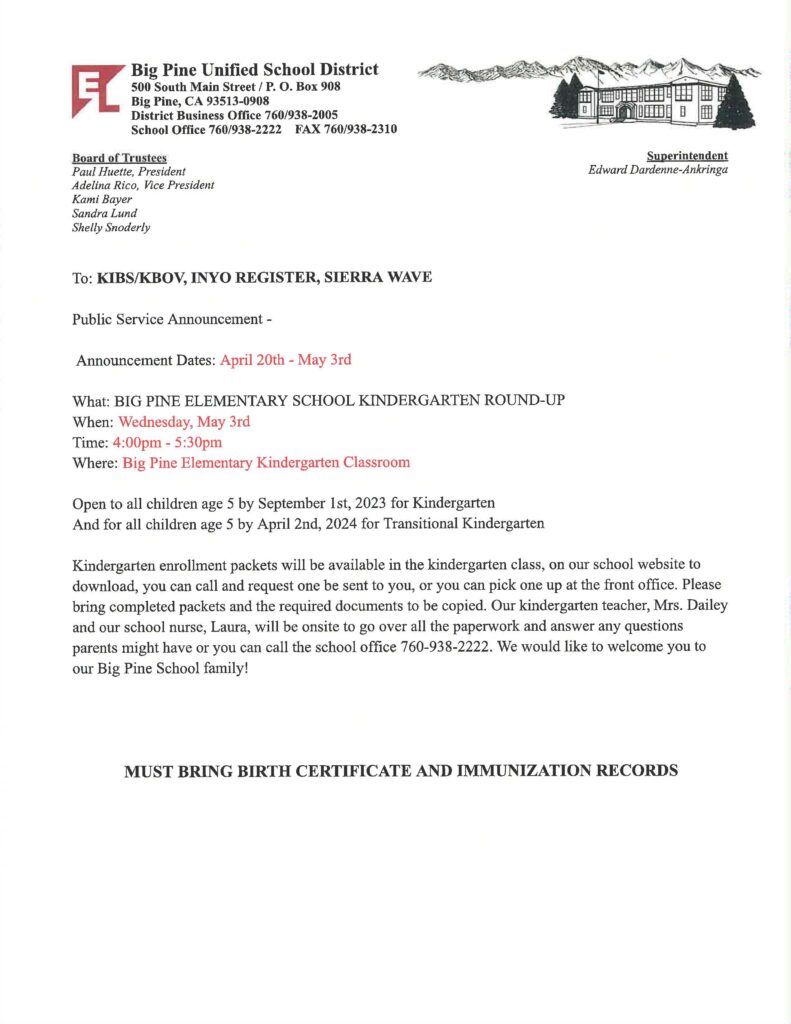 Big Pine Unified School District
500 South Main Street / P. O. Box 908
Big Pine, CA 93513-0908
District Business Office 760/938-2005
School Office 760/938-2222 FAX 760/938-2310

Board of Trustees
Paul Huette, President
Adelina Rico, Vice President
Kami Bayer
Sandra Lund
Shelly Snoderly

Superintendent
Edward Dardenne-Ankringa

To: KIBS/KBOV, INYO REGISTER, SIERRA WAVE

Public Service Announcement -

Announcement Dates: April 20th - May 3rd

What: BIG PINE ELEMENTARY SCHOOL KINDERGARTEN ROUND-UP
When: Wednesday, May 3rd
Time: 4:00pm - 5:30pm
Where: Big Pine Elementary Kindergarten Classroom

Open to all children age 5 by September 1st, 2023 for Kindergarten
And for all children age 5 by April 2nd, 2024 for Transitional Kindergarten

Kindergarten enrollment packets will be available in the kindergarten class, on our school website to download, you can call and request one be sent to you, or you can pick one up at the front office. Please bring completed packets and the required documents to be copied. Our kindergarten teacher, Mrs. Dailey and our school nurse, Laura, will be onsite to go over all the paperwork and answer any questions parents might have or you can call the school office 760-938-2222. We would like to welcome you to our Big Pine School family!

MUST BRING BIRTH CERTIFICATE AND IMMUNIZATION RECORDS